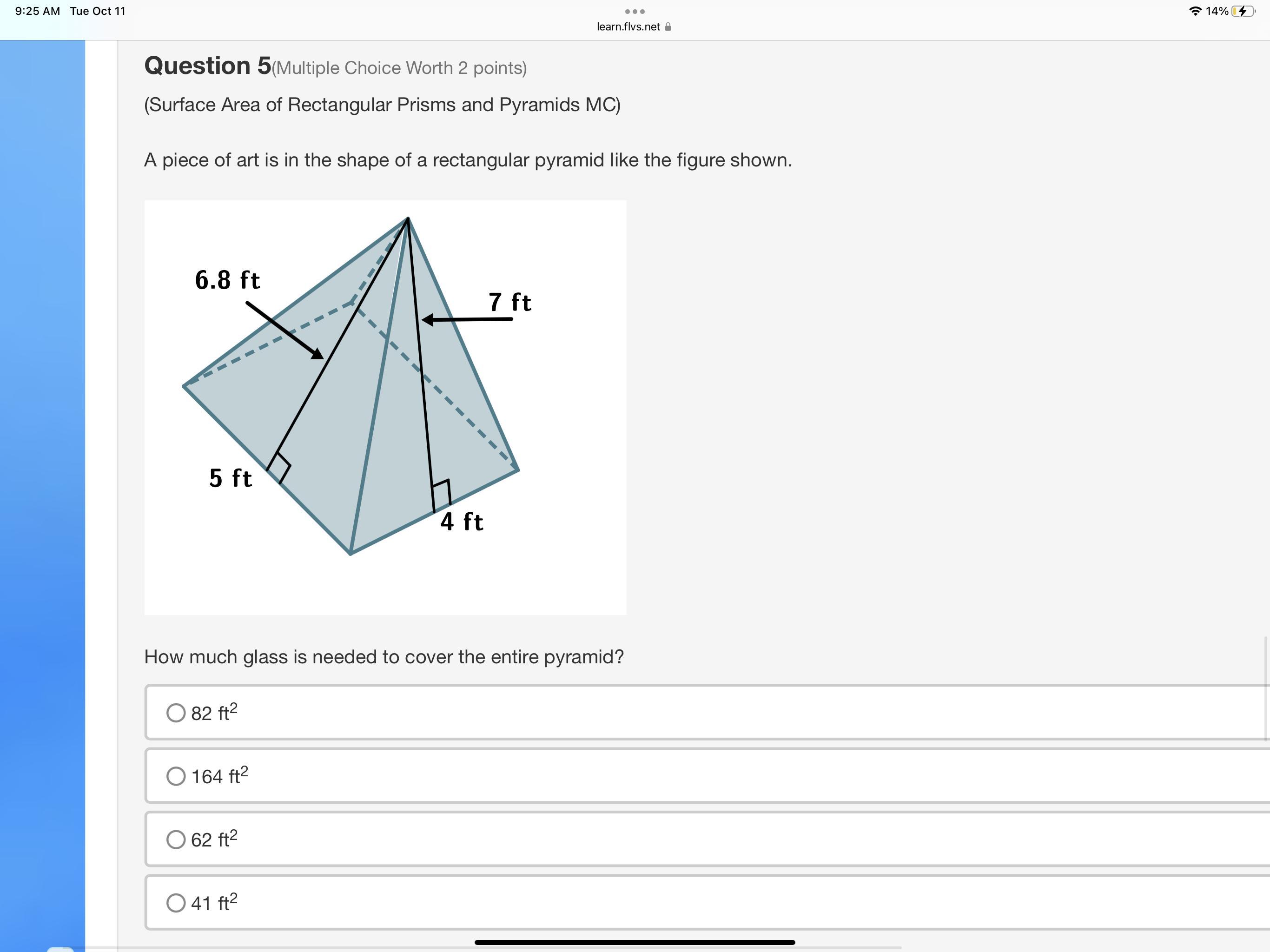 9:25 AM Tue Oct 11

learn.flvs.net

14%

Question 5(Multiple Choice Worth 2 points)

(Surface Area of Rectangular Prisms and Pyramids MC)

A piece of art is in the shape of a rectangular pyramid like the figure shown.

6.8 ft

7 ft

5 ft

4 ft

How much glass is needed to cover the entire pyramid?

82 $ft^2$

164 $ft^2$

62 $ft^2$

41 $ft^2$